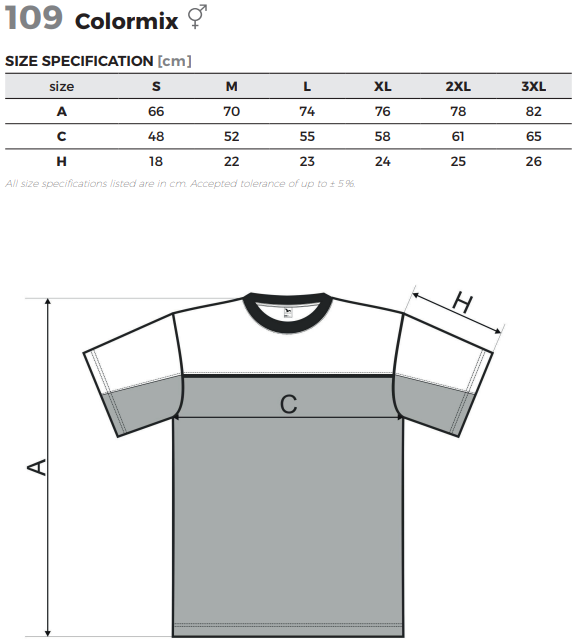 109 Colormix ⚥

SIZE SPECIFICATION [cm]

| size | S | M | L | XL | 2XL | 3XL |
|---|---|---|---|---|---|---|
| A | 66 | 70 | 74 | 76 | 78 | 82 |
| C | 48 | 52 | 55 | 58 | 61 | 65 |
| H | 18 | 22 | 23 | 24 | 25 | 26 |

All size specifications listed are in cm. Accepted tolerance of up to ± 5%.

H

C

A